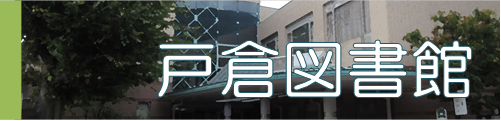 戸倉図書館